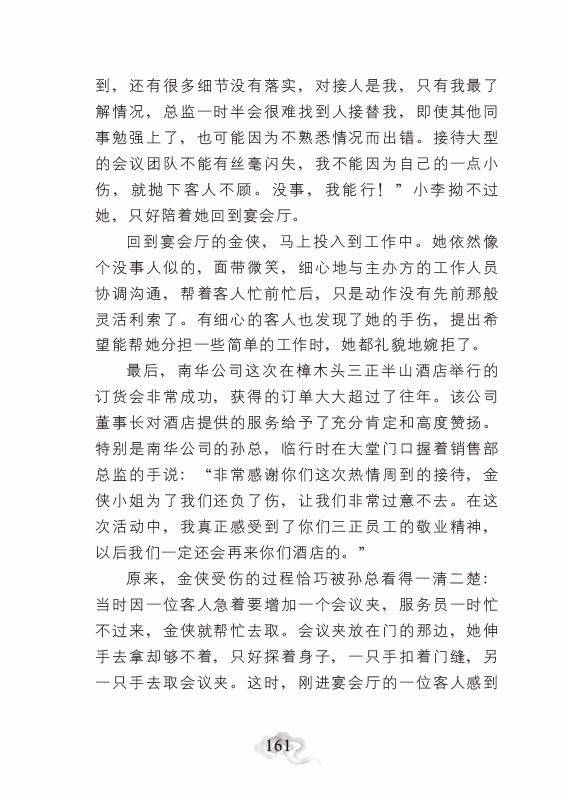 到，还有很多细节没有落实，对接人是我，只有我最了解情况，总监一时半会很难找到人接替我，即使其他同事勉强上了，也可能因为不熟悉情况而出错。接待大型的会议团队不能有丝毫闪失，我不能因为自己的一点小伤，就抛下客人不顾。没事，我能行！”小李拗不过她，只好陪着她回到宴会厅。

回到宴会厅的金侠，马上投入到工作中。她依然像个没事人似的，面带微笑，细心地与主办方的工作人员协调沟通，帮着客人忙前忙后，只是动作没有先前那般灵活利索了。有细心的客人也发现了她的手伤，提出希望能帮她分担一些简单的工作时，她都礼貌地婉拒了。

最后，南华公司这次在樟木头三正半山酒店举行的订货会非常成功，获得的订单大大超过了往年。该公司董事长对酒店提供的服务给予了充分肯定和高度赞扬。特别是南华公司的孙总，临行时在大堂门口握着销售部总监的手说：“非常感谢你们这次热情周到的接待，金侠小姐为了我们还负了伤，让我们非常过意不去。在这次活动中，我真正感受到了你们三正员工的敬业精神，以后我们一定还会再来你们酒店的。”

原来，金侠受伤的过程恰巧被孙总看得一清二楚：当时因一位客人急着要增加一个会议夹，服务员一时忙不过来，金侠就帮忙去取。会议夹放在门的那边，她伸手去拿却够不着，只好探着身子，一只手扣着门缝，另一只手去取会议夹。这时，刚进宴会厅的一位客人感到

161